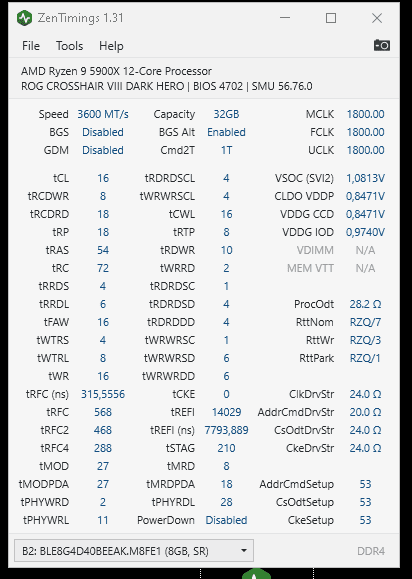 ZenTimings 1.31

File Tools Help

AMD Ryzen 9 5900X 12-Core Processor
ROG CROSSHAIR VIII DARK HERO | BIOS 4702 | SMU 56.76.0

| | | | | | |
|---|---|---|---|---|---|
| Speed | 3600 MT/s | Capacity | 32GB | MCLK | 1800.00 |
| BGS | Disabled | BGS Alt | Enabled | FCLK | 1800.00 |
| GDM | Disabled | Cmd2T | 1T | UCLK | 1800.00 |
| tCL | 16 | tRDRDSCL | 4 | VSOC (SVI2) | 1,0813V |
| tRCDWR | 8 | tWRWRSCL | 4 | CLDO VDDP | 0,8471V |
| tRCDRD | 18 | tCWL | 16 | VDDG CCD | 0,8471V |
| tRP | 18 | tRTP | 8 | VDDG IOD | 0,9740V |
| tRAS | 54 | tRDWR | 10 | VDIMM | N/A |
| tRC | 72 | tWRRD | 2 | MEM VTT | N/A |
| tRRDS | 4 | tRDRDSC | 1 | | |
| tRRDL | 6 | tRDRDSD | 4 | ProcOdt | 28.2 Ω |
| tFAW | 16 | tRDRDDD | 4 | RttNom | RZQ/7 |
| tWTRS | 4 | tWRWRSC | 1 | RttWr | RZQ/3 |
| tWTRL | 8 | tWRWRSD | 6 | RttPark | RZQ/1 |
| tWR | 16 | tWRWRDD | 6 | | |
| tRFC (ns) | 315,5556 | tCKE | 0 | ClkDrvStr | 24.0 Ω |
| tRFC | 568 | tREFI | 14029 | AddrCmdDrvStr | 20.0 Ω |
| tRFC2 | 468 | tREFI (ns) | 7793,889 | CsOdtDrvStr | 24.0 Ω |
| tRFC4 | 288 | tSTAG | 210 | CkeDrvStr | 24.0 Ω |
| tMOD | 27 | tMRD | 8 | | |
| tMODPDA | 27 | tMRDPDA | 18 | AddrCmdSetup | 53 |
| tPHYWRD | 2 | tPHYRDL | 28 | CsOdtSetup | 53 |
| tPHYWRL | 11 | PowerDown | Disabled | CkeSetup | 53 |

B2: BLE8G4D40BEEAK.M8FE1 (8GB, SR)

DDR4